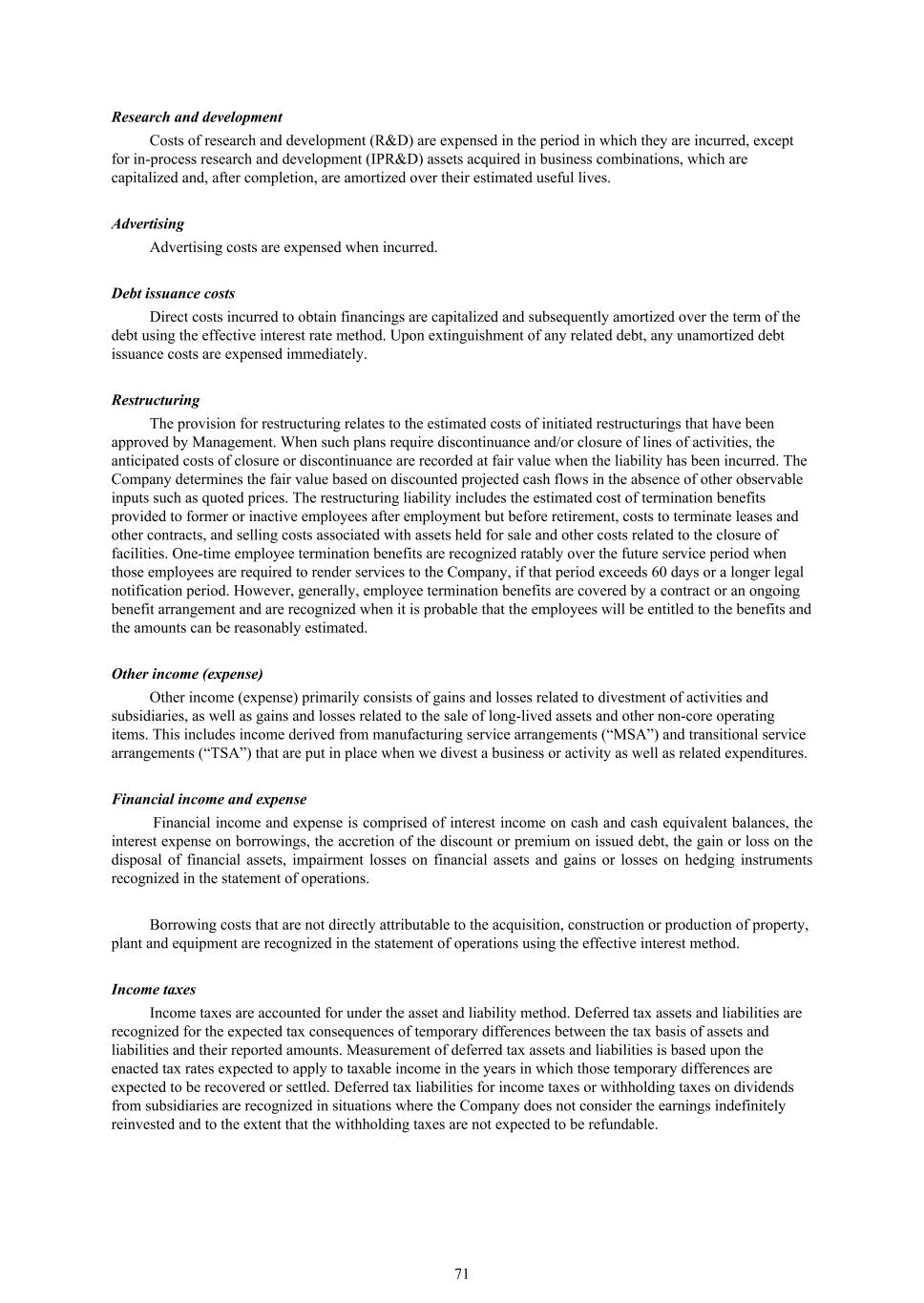 Research and development

Costs of research and development (R&D) are expensed in the period in which they are incurred, except for in-process research and development (IPR&D) assets acquired in business combinations, which are capitalized and, after completion, are amortized over their estimated useful lives.

Advertising

Advertising costs are expensed when incurred.

Debt issuance costs

Direct costs incurred to obtain financings are capitalized and subsequently amortized over the term of the debt using the effective interest rate method. Upon extinguishment of any related debt, any unamortized debt issuance costs are expensed immediately.

Restructuring

The provision for restructuring relates to the estimated costs of initiated restructurings that have been approved by Management. When such plans require discontinuance and/or closure of lines of activities, the anticipated costs of closure or discontinuance are recorded at fair value when the liability has been incurred. The Company determines the fair value based on discounted projected cash flows in the absence of other observable inputs such as quoted prices. The restructuring liability includes the estimated cost of termination benefits provided to former or inactive employees after employment but before retirement, costs to terminate leases and other contracts, and selling costs associated with assets held for sale and other costs related to the closure of facilities. One-time employee termination benefits are recognized ratably over the future service period when those employees are required to render services to the Company, if that period exceeds 60 days or a longer legal notification period. However, generally, employee termination benefits are covered by a contract or an ongoing benefit arrangement and are recognized when it is probable that the employees will be entitled to the benefits and the amounts can be reasonably estimated.

Other income (expense)

Other income (expense) primarily consists of gains and losses related to divestment of activities and subsidiaries, as well as gains and losses related to the sale of long-lived assets and other non-core operating items. This includes income derived from manufacturing service arrangements (“MSA”) and transitional service arrangements (“TSA”) that are put in place when we divest a business or activity as well as related expenditures.

Financial income and expense

Financial income and expense is comprised of interest income on cash and cash equivalent balances, the interest expense on borrowings, the accretion of the discount or premium on issued debt, the gain or loss on the disposal of financial assets, impairment losses on financial assets and gains or losses on hedging instruments recognized in the statement of operations.

Borrowing costs that are not directly attributable to the acquisition, construction or production of property, plant and equipment are recognized in the statement of operations using the effective interest method.

Income taxes

Income taxes are accounted for under the asset and liability method. Deferred tax assets and liabilities are recognized for the expected tax consequences of temporary differences between the tax basis of assets and liabilities and their reported amounts. Measurement of deferred tax assets and liabilities is based upon the enacted tax rates expected to apply to taxable income in the years in which those temporary differences are expected to be recovered or settled. Deferred tax liabilities for income taxes or withholding taxes on dividends from subsidiaries are recognized in situations where the Company does not consider the earnings indefinitely reinvested and to the extent that the withholding taxes are not expected to be refundable.

71